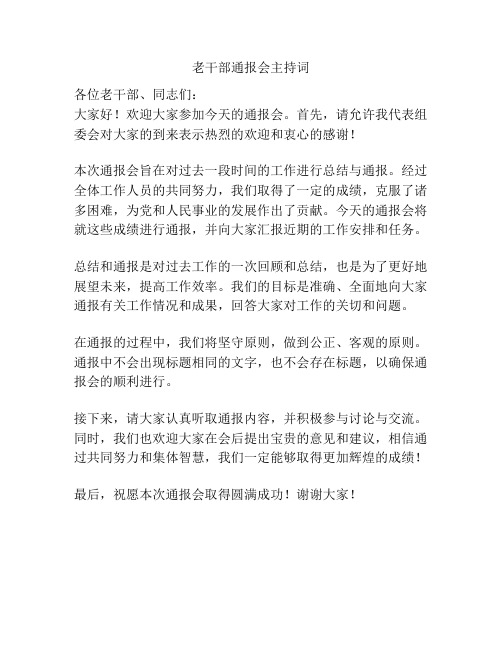 老干部通报会主持词

各位老干部、同志们：
大家好！欢迎大家参加今天的通报会。首先，请允许我代表组委会对大家的到来表示热烈的欢迎和衷心的感谢！

本次通报会旨在对过去一段时间的工作进行总结与通报。经过全体工作人员的共同努力，我们取得了一定的成绩，克服了诸多困难，为党和人民事业的发展作出了贡献。今天的通报会将就这些成绩进行通报，并向大家汇报近期的工作安排和任务。

总结和通报是对过去工作的一次回顾和总结，也是为了更好地展望未来，提高工作效率。我们的目标是准确、全面地向大家通报有关工作情况和成果，回答大家对工作的关切和问题。

在通报的过程中，我们将坚守原则，做到公正、客观的原则。通报中不会出现标题相同的文字，也不会存在标题，以确保通报会的顺利进行。

接下来，请大家认真听取通报内容，并积极参与讨论与交流。同时，我们也欢迎大家在会后提出宝贵的意见和建议，相信通过共同努力和集体智慧，我们一定能够取得更加辉煌的成绩！

最后，祝愿本次通报会取得圆满成功！谢谢大家！